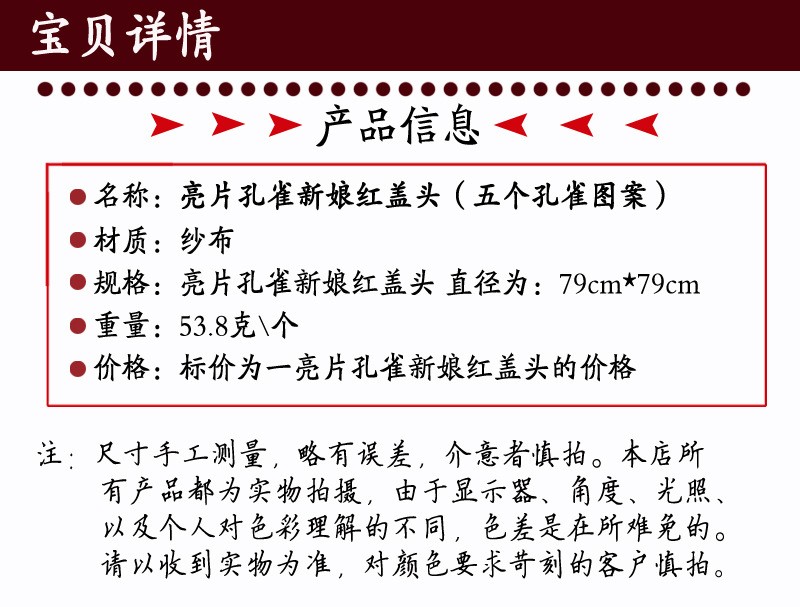 宝贝详情

产品信息

• 名称：亮片孔雀新娘红盖头（五个孔雀图案）
• 材质：纱布
• 规格：亮片孔雀新娘红盖头 直径为：79cm*79cm
• 重量：53.8克\个
• 价格：标价为一亮片孔雀新娘红盖头的价格

注：尺寸手工测量，略有误差，介意者慎拍。本店所有产品都为实物拍摄，由于显示器、角度、光照、以及个人对色彩理解的不同，色差是在所难免的。请以收到实物为准，对颜色要求苛刻的客户慎拍。